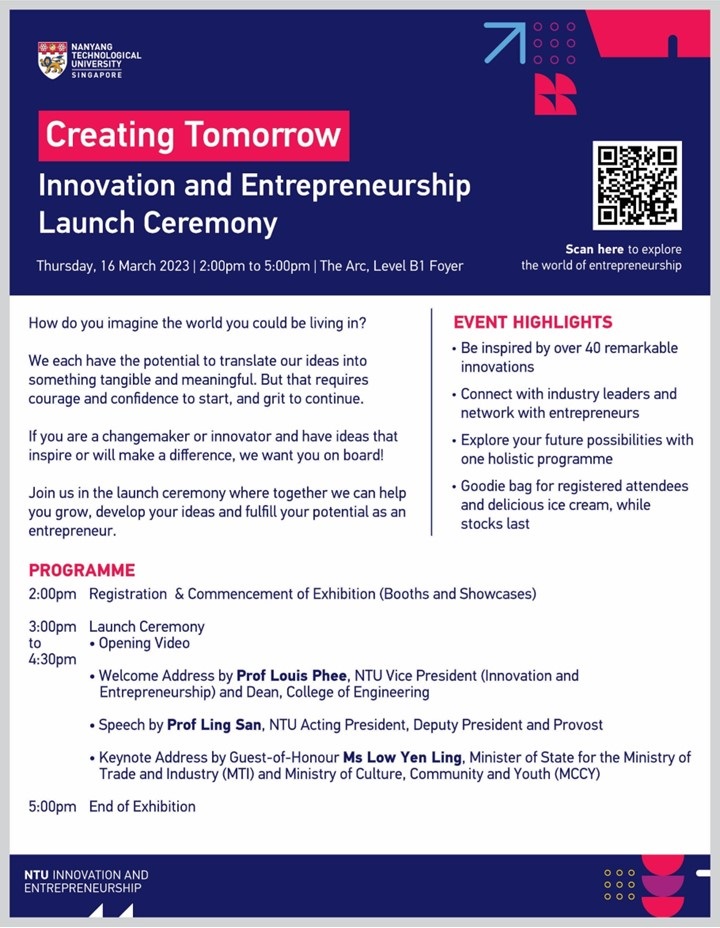 NANYANG TECHNOLOGICAL UNIVERSITY SINGAPORE

Creating Tomorrow

Innovation and Entrepreneurship Launch Ceremony

Thursday, 16 March 2023 | 2:00pm to 5:00pm | The Arc, Level B1 Foyer

Scan here to explore the world of entrepreneurship

How do you imagine the world you could be living in?

We each have the potential to translate our ideas into something tangible and meaningful. But that requires courage and confidence to start, and grit to continue.

If you are a changemaker or innovator and have ideas that inspire or will make a difference, we want you on board!

Join us in the launch ceremony where together we can help you grow, develop your ideas and fulfill your potential as an entrepreneur.

EVENT HIGHLIGHTS

• Be inspired by over 40 remarkable innovations

• Connect with industry leaders and network with entrepreneurs

• Explore your future possibilities with one holistic programme

• Goodie bag for registered attendees and delicious ice cream, while stocks last

PROGRAMME

2:00pm Registration & Commencement of Exhibition (Booths and Showcases)

3:00pm to 4:30pm Launch Ceremony
• Opening Video

• Welcome Address by Prof Louis Phee, NTU Vice President (Innovation and Entrepreneurship) and Dean, College of Engineering

• Speech by Prof Ling San, NTU Acting President, Deputy President and Provost

• Keynote Address by Guest-of-Honour Ms Low Yen Ling, Minister of State for the Ministry of Trade and Industry (MTI) and Ministry of Culture, Community and Youth (MCCY)

5:00pm End of Exhibition

NTU INNOVATION AND ENTREPRENEURSHIP